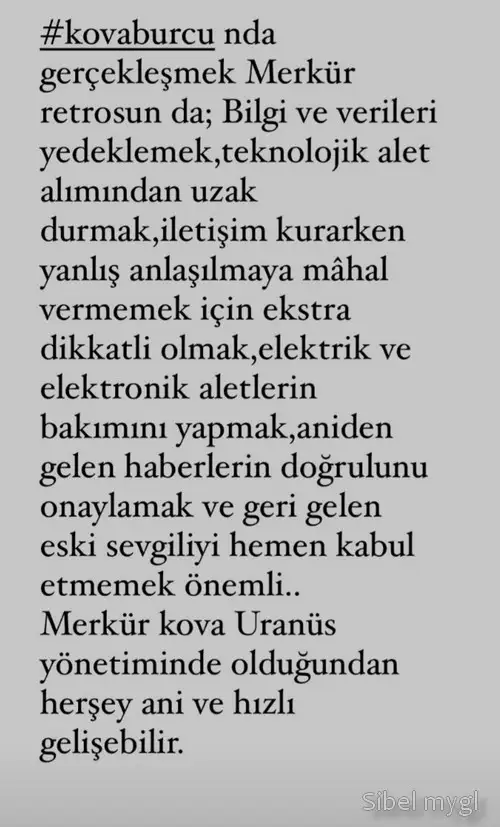 #kovaburcu nda gerçekleşmek Merkür retrosun da; Bilgi ve verileri yedeklemek,teknolojik alet alımından uzak durmak,iletişim kurarken yanlış anlaşılmaya mâhal vermemek için ekstra dikkatli olmak,elektrik ve elektronik aletlerin bakımını yapmak,aniden gelen haberlerin doğrulunu onaylamak ve geri gelen eski sevgiliyi hemen kabul etmemek önemli..
Merkür kova Uranüs yönetiminde olduğundan herşey ani ve hızlı gelişebilir.

Sibel mygl